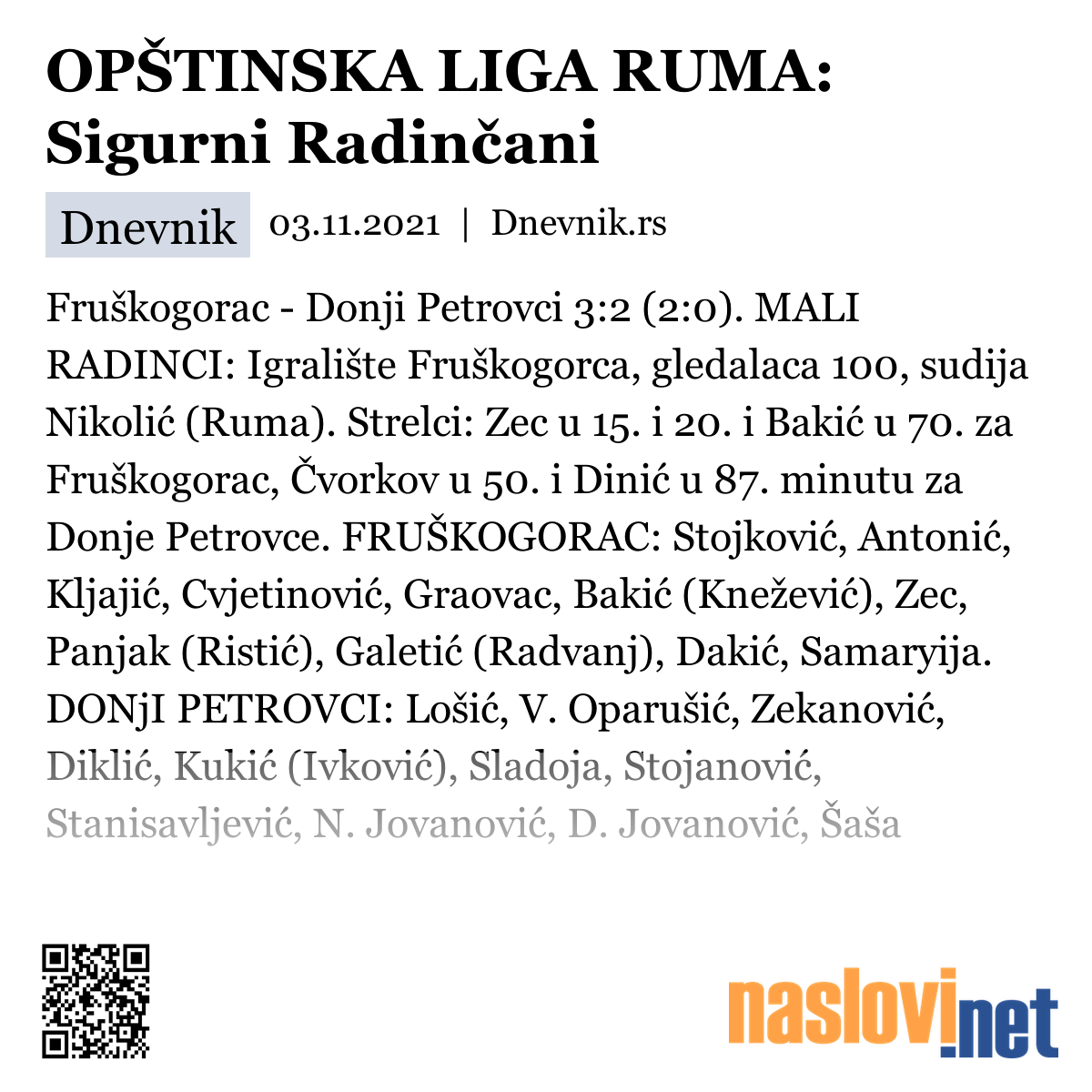 OPŠTINSKA LIGA RUMA: Sigurni Radinčani

Dnevnik 03.11.2021 | Dnevnik.rs

Fruškogorac - Donji Petrovci 3:2 (2:0). MALI RADINCI: Igralište Fruškogorca, gledalaca 100, sudija Nikolić (Ruma). Strelci: Zec u 15. i 20. i Bakić u 70. za Fruškogorac, Čvorkov u 50. i Dinić u 87. minutu za Donje Petrovce. FRUŠKOGORAC: Stojković, Antonić, Kljajić, Cvjetinović, Graovac, Bakić (Knežević), Zec, Panjak (Ristić), Galetić (Radvanj), Dakić, Samaryija. DONjI PETROVCI: Lošić, V. Oparušić, Zekanović, Diklić, Kukić (Ivković), Sladoja, Stojanović, Stanisavljević, N. Jovanović, D. Jovanović, Šaša

naslovi.net